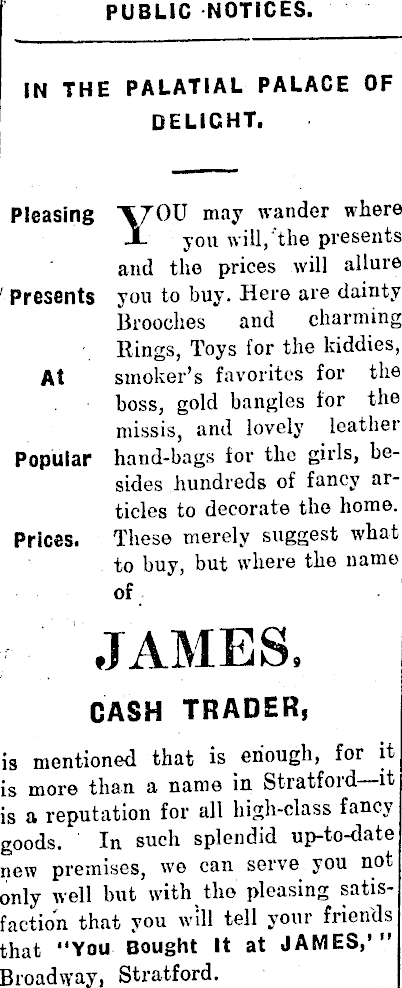 PUBLIC NOTICES.

IN THE PALATIAL PALACE OF DELIGHT.

Pleasing

Presents

At

Popular

Prices.

YOU may wander where you will, the presents and the prices will allure you to buy. Here are dainty Brooches and charming Rings, Toys for the kiddies, smoker's favorites for the boss, gold bangles for the missis, and lovely leather hand-bags for the girls, besides hundreds of fancy articles to decorate the home. These merely suggest what to buy, but where the name of

JAMES,

CASH TRADER,

is mentioned that is enough, for it is more than a name in Stratford—it is a reputation for all high-class fancy goods. In such splendid up-to-date new premises, we can serve you not only well but with the pleasing satisfaction that you will tell your friends that "You Bought It at JAMES,'" Broadway, Stratford.